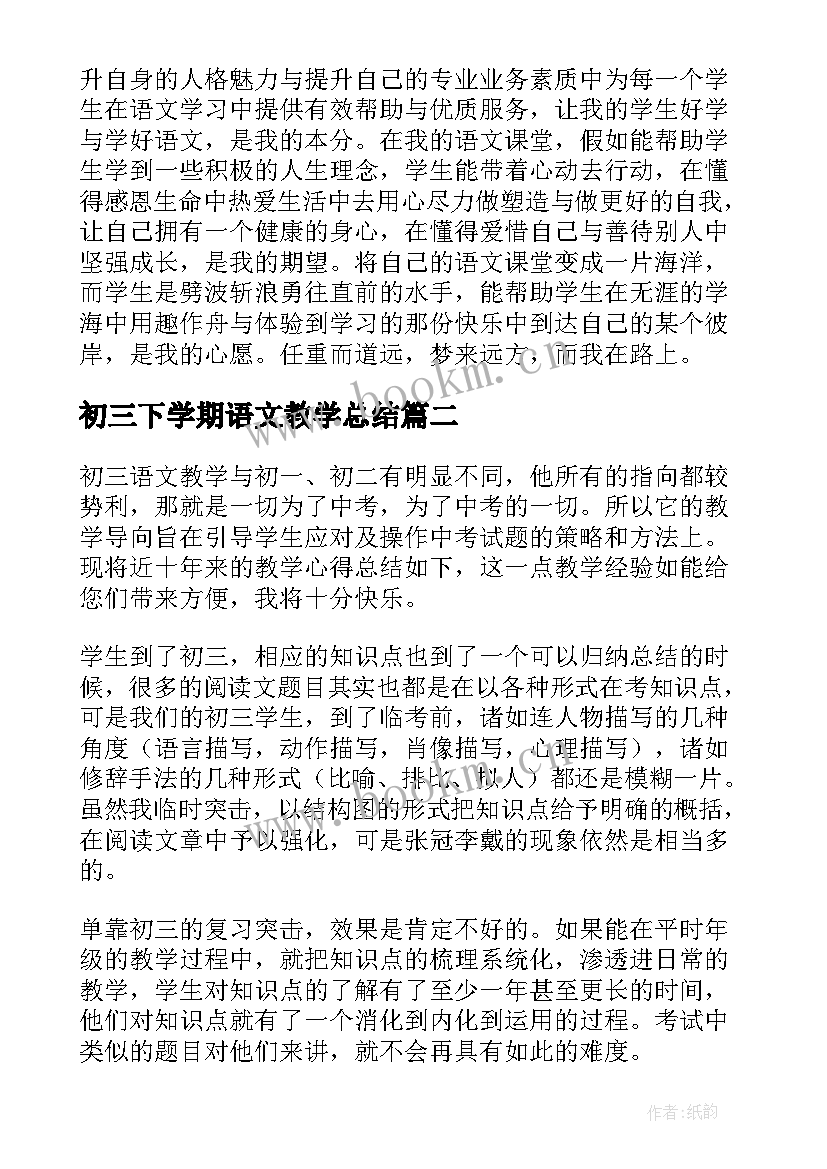 升自身的人格魅力与提升自己的专业业务素质中为每一个学生在语文学习中提供有效帮助与优质服务，让我的学生好学与学好语文，是我的本分。在我的语文课堂，假如能帮助学生学到一些积极的人生理念，学生能带着心动去行动，在懂得感恩生命中热爱生活中去用心尽力做塑造与做更好的自我，让自己拥有一个健康的身心，在懂得爱惜自己与善待别人中坚强成长，是我的期望。将自己的语文课堂变成一片海洋，而学生是劈波斩浪勇往直前的水手，能帮助学生在无涯的学海中用趣作舟与体验到学习的那份快乐中到达自己的某个彼岸，是我的心愿。任重而道远，梦来远方，而我在路上。

www.bookm.cn

初三下学期语文教学总结篇二

初三语文教学与初一、初二有明显不同，他所有的指向都较势利，那就是一切为了中考，为了中考的一切。所以它的教学导向旨在引导学生应对及操作中考试题的策略和方法上。现将近十年来的教学心得总结如下，这一点教学经验如能给您们带来方便，我将十分快乐。

学生到了初三，相应的知识点也到了一个可以归纳总结的时候，很多的阅读文题目其实也都是在以各种形式在考知识点，可是我们的初三学生，到了临考前，诸如连人物描写的几种角度（语言描写，动作描写，肖像描写，心理描写），诸如修辞手法的几种形式（比喻、排比、拟人）都还是模糊一片。虽然我临时突击，以结构图的形式把知识点给予明确的概括，在阅读文章中予以强化，可是张冠李戴的现象依然是相当多的。

单靠初三的复习突击，效果是肯定不好的。如果能在平时年级的教学过程中，就把知识点的梳理系统化，渗透进日常的教学，学生对知识点的了解有了至少一年甚至更长的时间，他们对知识点就有了一个消化到内化到运用的过程。考试中类似的题目对他们来讲，就不会再具有如此的难度。

作者：纸韵